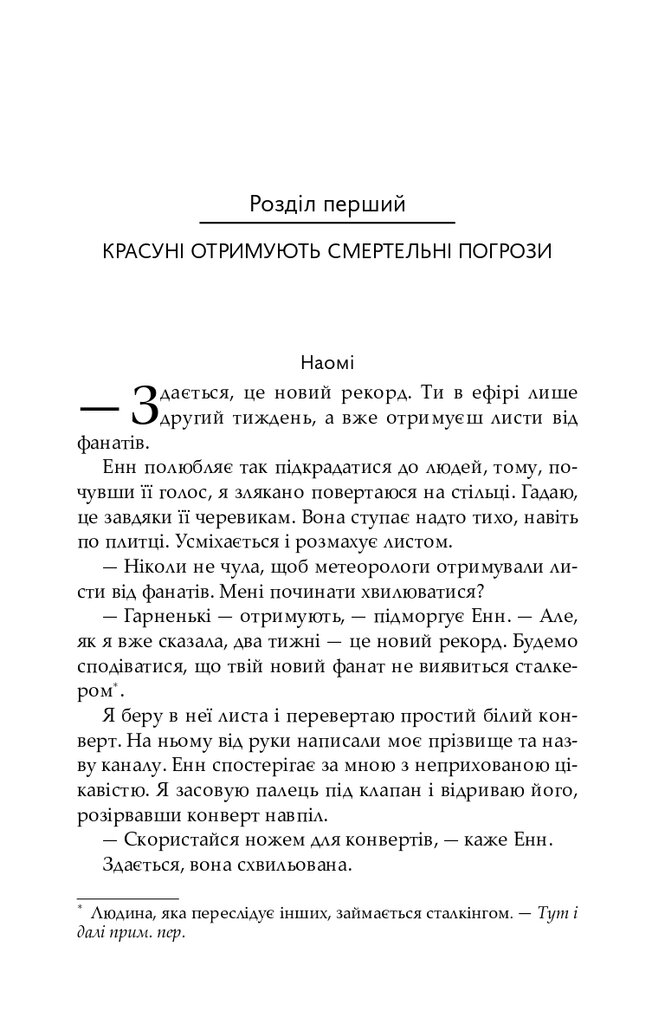 Розділ перший

КРАСУНІ ОТРИМУЮТЬ СМЕРТЕЛЬНІ ПОГРОЗИ

Наомі

— Здається, це новий рекорд. Ти в ефірі лише другий тиждень, а вже отримуєш листи від фанатів.

Енн полюбляє так підкрадатися до людей, тому, почувши її голос, я злякано повертаюся на стільці. Гадаю, це завдяки її черевикам. Вона ступає надто тихо, навіть по плитці. Усміхається і розмахує листом.

— Ніколи не чула, щоб метеорологи отримували листи від фанатів. Мені починати хвилюватися?

— Гарненькі — отримують, — підморгує Енн. — Але, як я вже сказала, два тижні — це новий рекорд. Будемо сподіватися, що твій новий фанат не виявиться сталкером*.

Я беру в неї листа і перевертаю простий білий конверт. На ньому від руки написали моє прізвище та назву каналу. Енн спостерігає за мною з неприхованою цікавістю. Я засовую палець під клапан і відриваю його, розірвавши конверт навпіл.

— Скористайся ножем для конвертів, — каже Енн.

Здається, вона схвильована.

* Людина, яка переслідує інших, займається сталкінгом. — Тут і далі прим. пер.